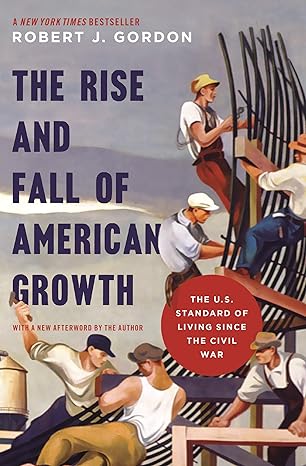 A NEW YORK TIMES BESTSELLER
ROBERT J. GORDON

THE RISE AND FALL OF AMERICAN GROWTH

WITH A NEW AFTERWORD BY THE AUTHOR

THE U.S. STANDARD OF LIVING SINCE THE CIVIL WAR